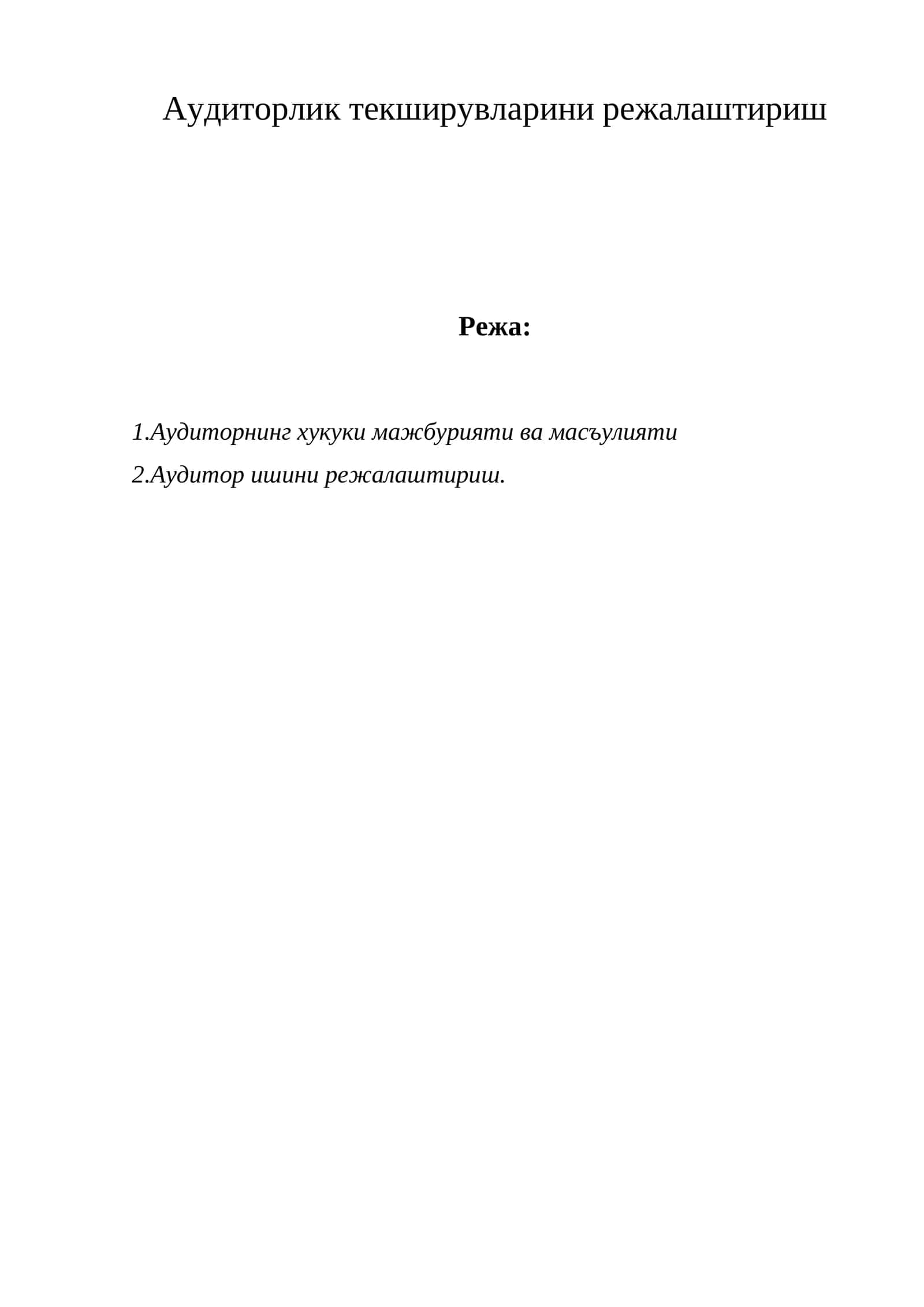 Аудиторлик текширувларини режалаштириш

Режа:

1.Аудиторнинг хукуки мажбурияти ва масъулияти
2.Аудитор ишини режалаштириш.